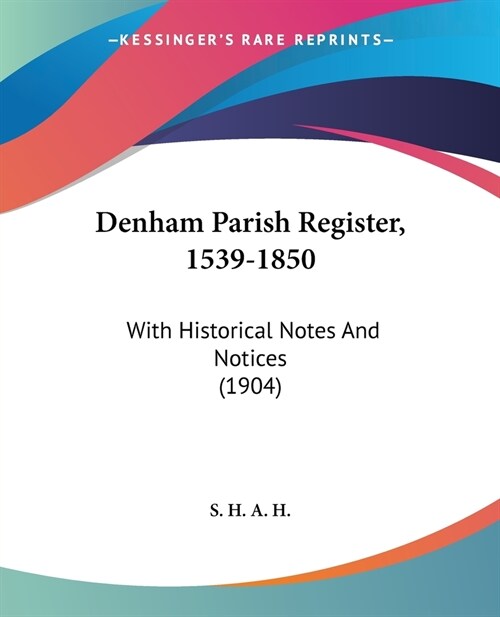 —KESSINGER'S RARE REPRINTS—

Denham Parish Register, 1539-1850

With Historical Notes And Notices
(1904)

S. H. A. H.